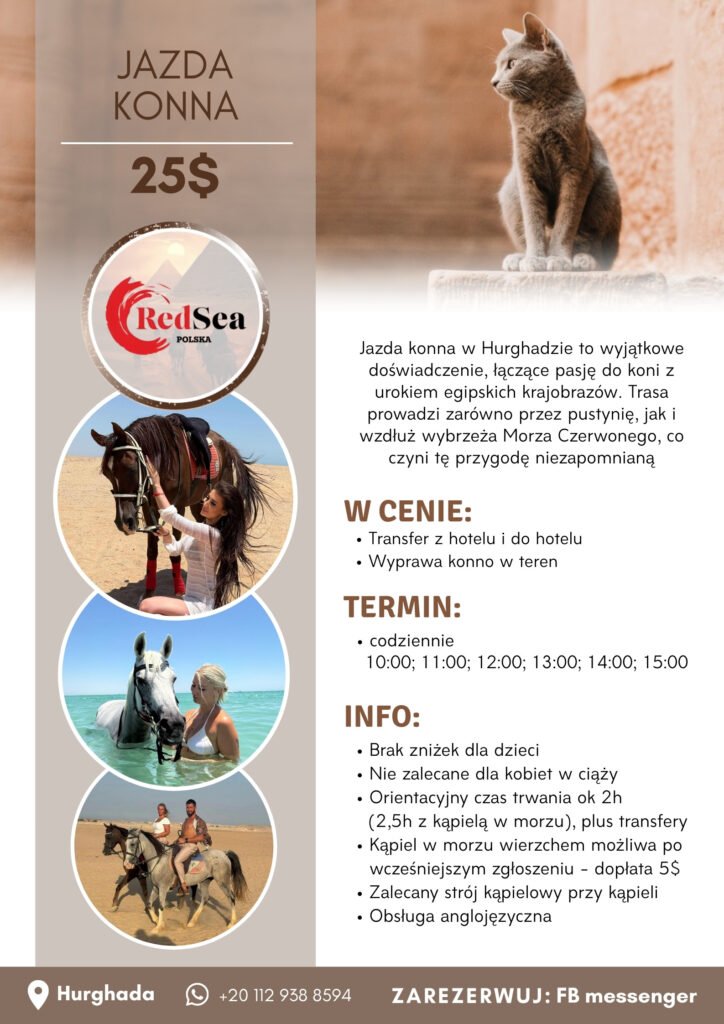 JAZDA KONNA

25$

RedSea
POLSKA

Jazda konna w Hurghadzie to wyjątkowe doświadczenie, łączące pasję do koni z urokiem egipskich krajobrazów. Trasa prowadzi zarówno przez pustynię, jak i wzdłuż wybrzeża Morza Czerwonego, co czyni tę przygodę niezapomnianą

W CENIE:

• Transfer z hotelu i do hotelu
• Wyprawa konno w teren

TERMIN:

• codziennie 10:00; 11:00; 12:00; 13:00; 14:00; 15:00

INFO:

• Brak zniżek dla dzieci
• Nie zalecane dla kobiet w ciąży
• Orientacyjny czas trwania ok 2h (2,5h z kąpielą w morzu), plus transfery
• Kąpiel w morzu wierzchem możliwa po wcześniejszym zgłoszeniu - dopłata 5$
• Zalecany strój kąpielowy przy kąpieli
• Obsługa anglojęzyczna

Hurghada +20 112 938 8594 ZAREZERWUJ: FB messenger